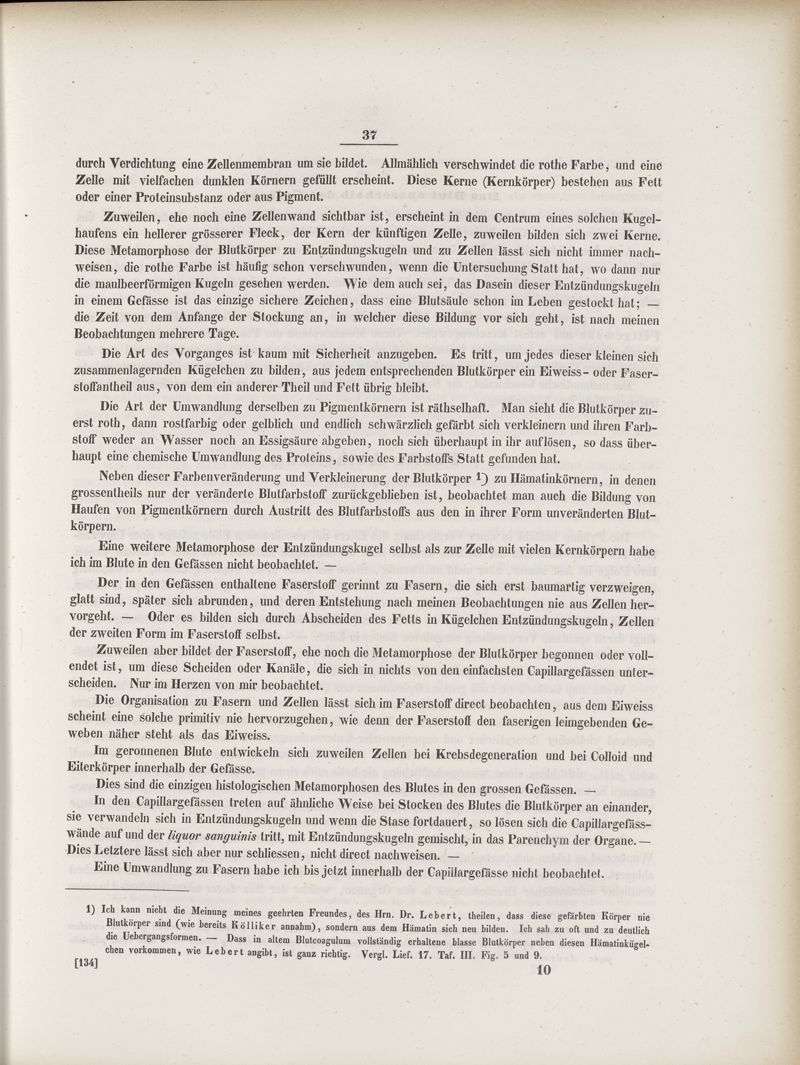 37

durch Verdichtung eine Zellenmembran um sie bildet. Allmählich verschwindet die rothe Farbe, und eine Zelle mit vielfachen dunklen Körnern gefüllt erscheint. Diese Kerne (Kernkörper) bestehen aus Fett oder einer Proteinsubstanz oder aus Pigment.

Zuweilen, ehe noch eine Zellenwand sichtbar ist, erscheint in dem Centrum eines solchen Kugelhaufens ein hellerer grösserer Fleck, der Kern der künftigen Zelle, zuweilen bilden sich zwei Kerne. Diese Metamorphose der Blutkörper zu Entzündungskugeln und zu Zellen lässt sich nicht immer nachweisen, die rothe Farbe ist häufig schon verschwunden, wenn die Untersuchung Statt hat, wo dann nur die maulbeerförmigen Kugeln gesehen werden. Wie dem auch sei, das Dasein dieser Entzündungskugeln in einem Gefässe ist das einzige sichere Zeichen, dass eine Blutsäule schon im Leben gestockt hat; — die Zeit von dem Anfange der Stockung an, in welcher diese Bildung vor sich geht, ist nach meinen Beobachtungen mehrere Tage.

Die Art des Vorganges ist kaum mit Sicherheit anzugeben. Es tritt, um jedes dieser kleinen sich zusammenlagernden Kügelchen zu bilden, aus jedem entsprechenden Blutkörper ein Eiweiss- oder Faserstoffantheil aus, von dem ein anderer Theil und Fett übrig bleibt.

Die Art der Umwandlung derselben zu Pigmentkörnern ist räthselhaft. Man sieht die Blutkörper zuerst roth, dann rostfarbig oder gelblich und endlich schwärzlich gefärbt sich verkleinern und ihren Farbstoff weder an Wasser noch an Essigsäure abgeben, noch sich überhaupt in ihr auflösen, so dass überhaupt eine chemische Umwandlung des Proteins, sowie des Farbstoffs Statt gefunden hat.

Neben dieser Farbenveränderung und Verkleinerung der Blutkörper 1) zu Hämatinkörnern, in denen grossentheils nur der veränderte Blutfarbstoff zurückgeblieben ist, beobachtet man auch die Bildung von Haufen von Pigmentkörnern durch Austritt des Blutfarbstoffs aus den in ihrer Form unveränderten Blutkörpern.

Eine weitere Metamorphose der Entzündungskugel selbst als zur Zelle mit vielen Kernkörpern habe ich im Blute in den Gefässen nicht beobachtet. —

Der in den Gefässen enthaltene Faserstoff gerinnt zu Fasern, die sich erst baumartig verzweigen, glatt sind, später sich abrunden, und deren Entstehung nach meinen Beobachtungen nie aus Zellen hervorgeht. — Oder es bilden sich durch Abscheiden des Fetts in Kügelchen Entzündungskugeln, Zellen der zweiten Form im Faserstoff selbst.

Zuweilen aber bildet der Faserstoff, ehe noch die Metamorphose der Blutkörper begonnen oder vollendet ist, um diese Scheiden oder Kanäle, die sich in nichts von den einfachsten Capillargefässen unterscheiden. Nur im Herzen von mir beobachtet.

Die Organisation zu Fasern und Zellen lässt sich im Faserstoff direct beobachten, aus dem Eiweiss scheint eine solche primitiv nie hervorzugehen, wie denn der Faserstoff den faserigen leimgebenden Geweben näher steht als das Eiweiss.

Im geronnenen Blute entwickeln sich zuweilen Zellen bei Krebsdegeneration und bei Colloid und Eiterkörper innerhalb der Gefässe.

Dies sind die einzigen histologischen Metamorphosen des Blutes in den grossen Gefässen. —

In den Capillargefässen treten auf ähnliche Weise bei Stocken des Blutes die Blutkörper an einander, sie verwandeln sich in Entzündungskugeln und wenn die Stase fortdauert, so lösen sich die Capillargefässwände auf und der liquor sanguinis tritt, mit Entzündungskugeln gemischt, in das Parenchym der Organe. — Dies Letztere lässt sich aber nur schliessen, nicht direct nachweisen. —

Eine Umwandlung zu Fasern habe ich bis jetzt innerhalb der Capillargefässe nicht beobachtet.

1) Ich kann nicht die Meinung meines geehrten Freundes, des Hrn. Dr. Lebert, theilen, dass diese gefärbten Körper nie Blutkörper sind (wie bereits Kölliker annahm), sondern aus dem Hämatin sich neu bilden. Ich sah zu oft und zu deutlich die Uebergangsformen. — Dass in altem Blutcoagulum vollständig erhaltene blasse Blutkörper neben diesen Hämatinkügelchen vorkommen, wie Lebert angibt, ist ganz richtig. Vergl. Lief. 17. Taf. III. Fig. 5 und 9.

[134] 10